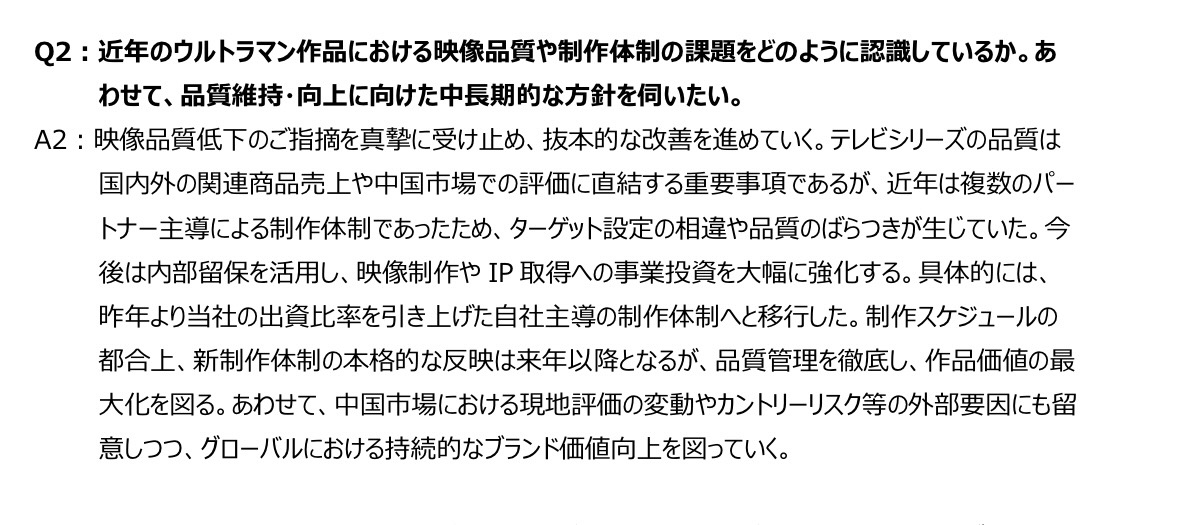 Q2：近年のウルトラマン作品における映像品質や制作体制の課題をどのように認識しているか。あわせて、品質維持･向上に向けた中長期的な方針を伺いたい。

A2：映像品質低下のご指摘を真摯に受け止め、抜本的な改善を進めていく。テレビシリーズの品質は国内外の関連商品売上や中国市場での評価に直結する重要事項であるが、近年は複数のパートナー主導による制作体制であったため、ターゲット設定の相違や品質のばらつきが生じていた。今後は内部留保を活用し、映像制作やIP取得への事業投資を大幅に強化する。具体的には、昨年より当社の出資比率を引き上げた自社主導の制作体制へと移行した。制作スケジュールの都合上、新制作体制の本格的な反映は来年以降となるが、品質管理を徹底し、作品価値の最大化を図る。あわせて、中国市場における現地評価の変動やカントリーリスク等の外部要因にも留意しつつ、グローバルにおける持続的なブランド価値向上を図っていく。